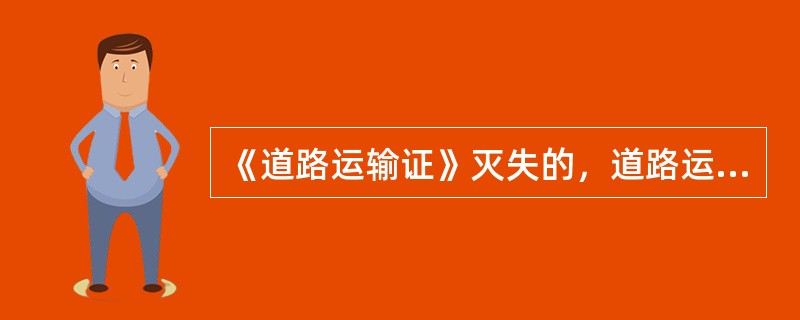 《道路运输证》灭失的，道路运...